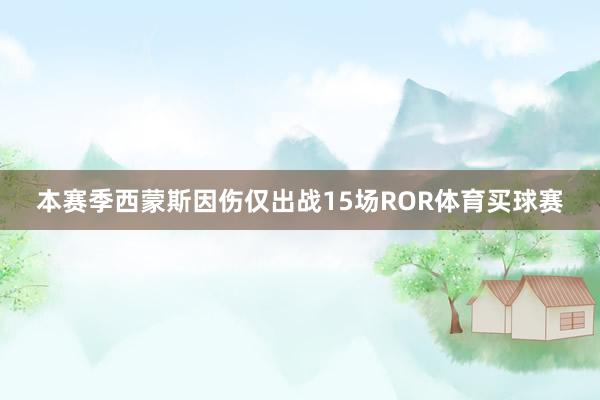 本赛季西蒙斯因伤仅出战15场ROR体育买球赛